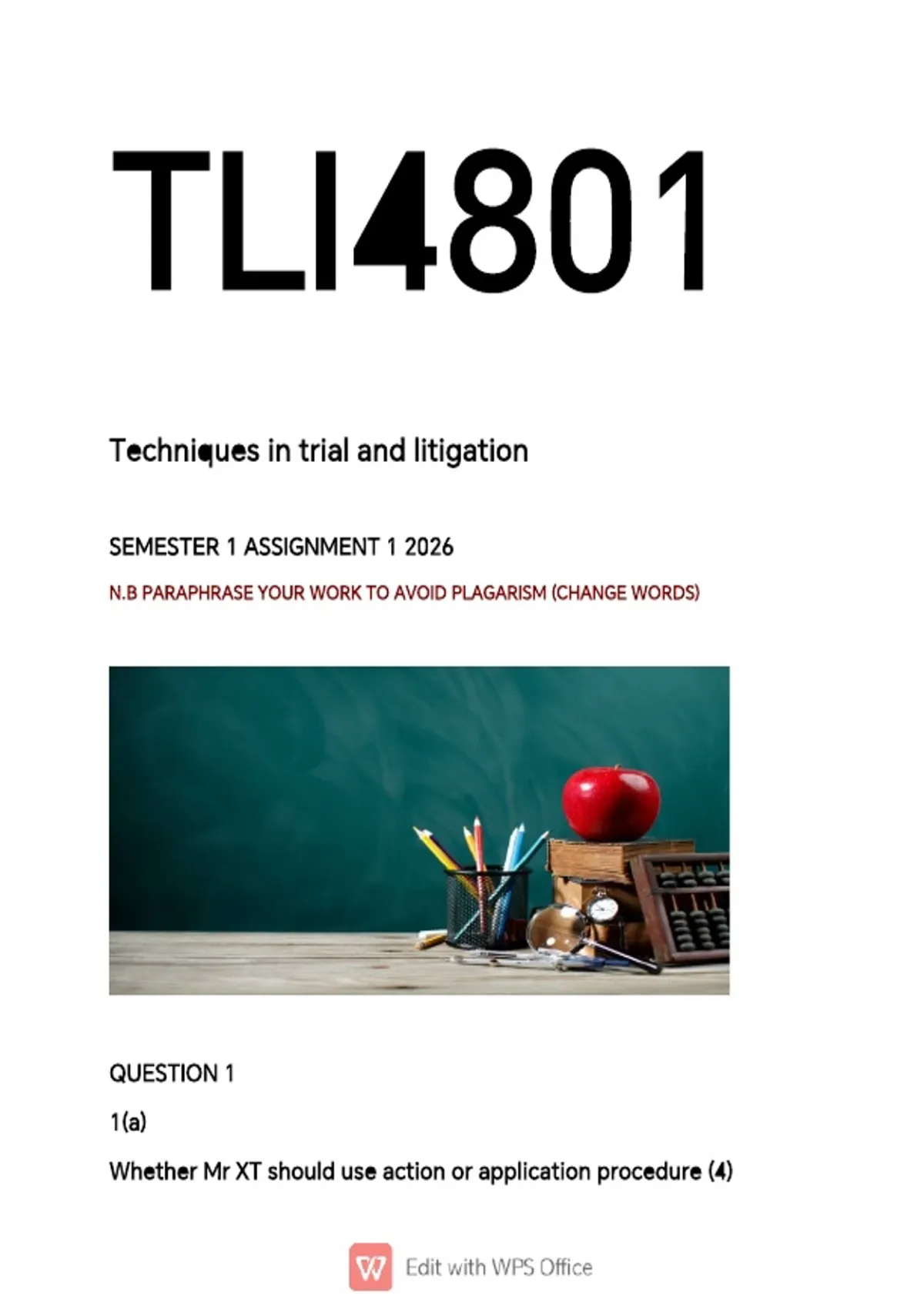 TLI4801

Techniques in trial and litigation

SEMESTER 1 ASSIGNMENT 1 2026

N.B PARAPHRASE YOUR WORK TO AVOID PLAGARISM (CHANGE WORDS)

QUESTION 1

1(a)

Whether Mr XT should use action or application procedure (4)

Edit with WPS Office